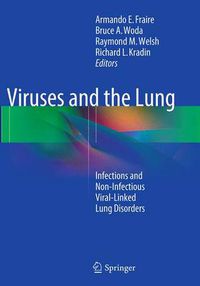 Armando E. Fraire
Bruce A. Woda
Raymond M. Welsh
Richard L. Kradin
Editors

Viruses and the Lung

Infections and Non-Infectious Viral-Linked Lung Disorders

Springer